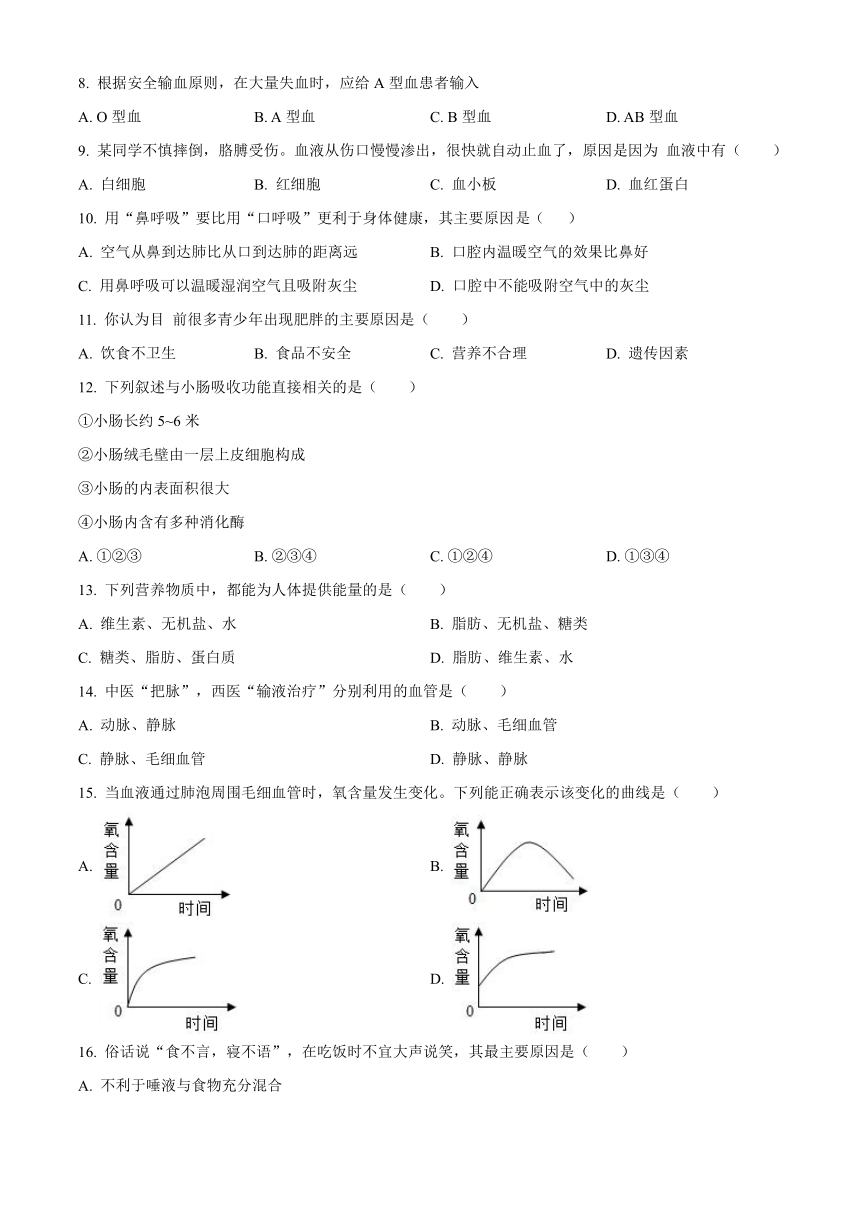 8. 根据安全输血原则，在大量失血时，应给 A 型血患者输入

A. O 型血　　B. A 型血　　C. B 型血　　D. AB 型血

9. 某同学不慎摔倒，胳膊受伤。血液从伤口慢慢渗出，很快就自动止血了，原因是因为 血液中有（　　）

A. 白细胞　　B. 红细胞　　C. 血小板　　D. 血红蛋白

10. 用“鼻呼吸”要比用“口呼吸”更利于身体健康，其主要原因是（　　）

A. 空气从鼻到达肺比从口到达肺的距离远　　B. 口腔内温暖空气的效果比鼻好

C. 用鼻呼吸可以温暖湿润空气且吸附灰尘　　D. 口腔中不能吸附空气中的灰尘

11. 你认为目 前很多青少年出现肥胖的主要原因是（　　）

A. 饮食不卫生　　B. 食品不安全　　C. 营养不合理　　D. 遗传因素

12. 下列叙述与小肠吸收功能直接相关的是（　　）

①小肠长约 5~6 米

②小肠绒毛壁由一层上皮细胞构成

③小肠的内表面积很大

④小肠内含有多种消化酶

A. ①②③　　B. ②③④　　C. ①②④　　D. ①③④

13. 下列营养物质中，都能为人体提供能量的是（　　）

A. 维生素、无机盐、水　　B. 脂肪、无机盐、糖类

C. 糖类、脂肪、蛋白质　　D. 脂肪、维生素、水

14. 中医“把脉”，西医“输液治疗”分别利用的血管是（　　）

A. 动脉、静脉　　B. 动脉、毛细血管

C. 静脉、毛细血管　　D. 静脉、静脉

15. 当血液通过肺泡周围毛细血管时，氧含量发生变化。下列能正确表示该变化的曲线是（　　）

A. 氧含量 0 时间　　B. 氧含量 0 时间

C. 氧含量 0 时间　　D. 氧含量 0 时间

16. 俗话说“食不言，寝不语”，在吃饭时不宜大声说笑，其最主要原因是（　　）

A. 不利于唾液与食物充分混合